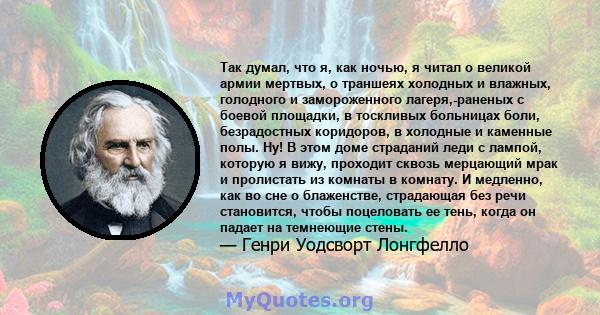 Так думал, что я, как ночью, я читал о великой армии мертвых, о траншеях холодных и влажных, голодного и замороженного лагеря,-раненых с боевой площадки, в тоскливых больницах боли, безрадостных коридоров, в холодные и каменные полы. Ну! В этом доме страданий леди с лампой, которую я вижу, проходит сквозь мерцающий мрак и пролистать из комнаты в комнату. И медленно, как во сне о блаженстве, страдающая без речи становится, чтобы поцеловать ее тень, когда он падает на темнеющие стены.
— Генри Уодсворт Лонгфелло

MyQuotes.org